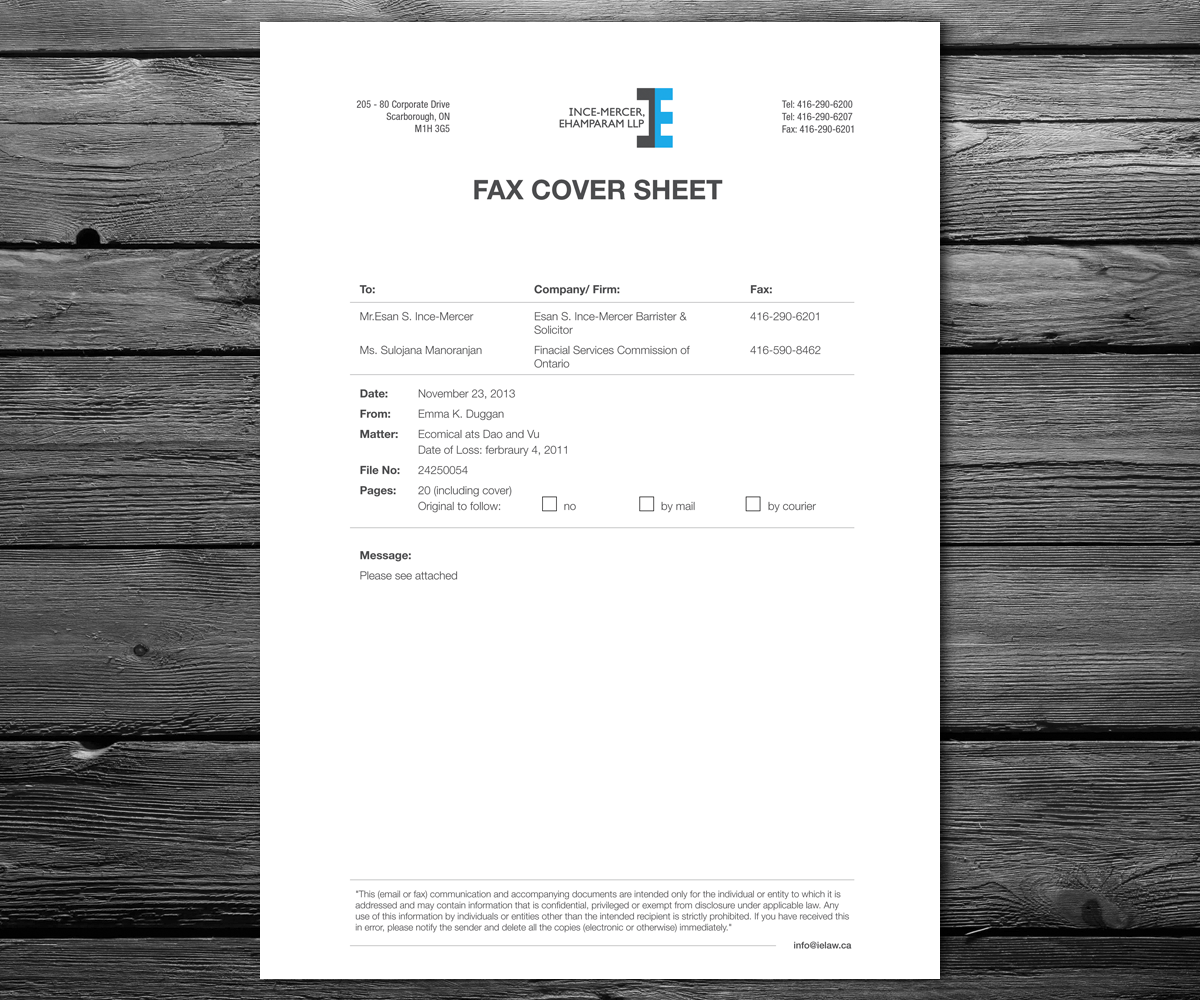 205 - 80 Corporate Drive
Scarborough, ON
M1H 3G5

INCE-MERCER, EHAMPARAM LLP

Tel: 416-290-6200
Tel: 416-290-6207
Fax: 416-290-6201

FAX COVER SHEET

| To: | Company/ Firm: | Fax: |
|---|---|---|
| Mr.Esan S. Ince-Mercer | Esan S. Ince-Mercer Barrister & Solicitor | 416-290-6201 |
| Ms. Sulojana Manoranjan | Finacial Services Commission of Ontario | 416-590-8462 |

Date: November 23, 2013
From: Emma K. Duggan
Matter: Ecomical ats Dao and Vu
Date of Loss: ferbraury 4, 2011
File No: 24250054
Pages: 20 (including cover)
Original to follow: no by mail by courier

Message:
Please see attached

"This (email or fax) communication and accompanying documents are intended only for the individual or entity to which it is addressed and may contain information that is confidential, privileged or exempt from disclosure under applicable law. Any use of this information by individuals or entities other than the intended recipient is strictly prohibited. If you have received this in error, please notify the sender and delete all the copies (electronic or otherwise) immediately."

info@ielaw.ca